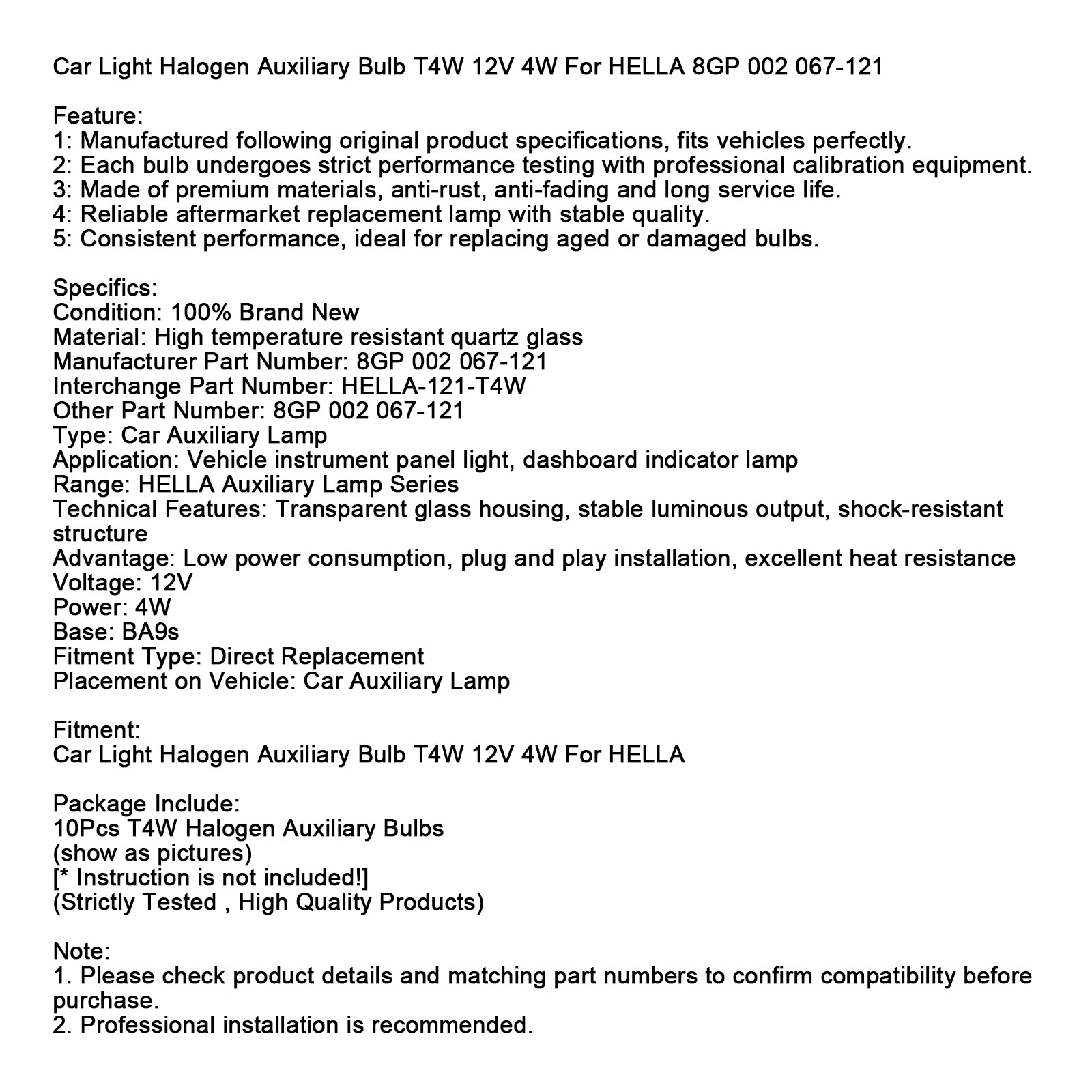 Car Light Halogen Auxiliary Bulb T4W 12V 4W For HELLA 8GP 002 067-121

Feature:
1: Manufactured following original product specifications, fits vehicles perfectly.
2: Each bulb undergoes strict performance testing with professional calibration equipment.
3: Made of premium materials, anti-rust, anti-fading and long service life.
4: Reliable aftermarket replacement lamp with stable quality.
5: Consistent performance, ideal for replacing aged or damaged bulbs.

Specifics:
Condition: 100% Brand New
Material: High temperature resistant quartz glass
Manufacturer Part Number: 8GP 002 067-121
Interchange Part Number: HELLA-121-T4W
Other Part Number: 8GP 002 067-121
Type: Car Auxiliary Lamp
Application: Vehicle instrument panel light, dashboard indicator lamp
Range: HELLA Auxiliary Lamp Series
Technical Features: Transparent glass housing, stable luminous output, shock-resistant structure
Advantage: Low power consumption, plug and play installation, excellent heat resistance
Voltage: 12V
Power: 4W
Base: BA9s
Fitment Type: Direct Replacement
Placement on Vehicle: Car Auxiliary Lamp

Fitment:
Car Light Halogen Auxiliary Bulb T4W 12V 4W For HELLA

Package Include:
10Pcs T4W Halogen Auxiliary Bulbs
(show as pictures)
[* Instruction is not included!]
(Strictly Tested , High Quality Products)

Note:
1. Please check product details and matching part numbers to confirm compatibility before purchase.
2. Professional installation is recommended.